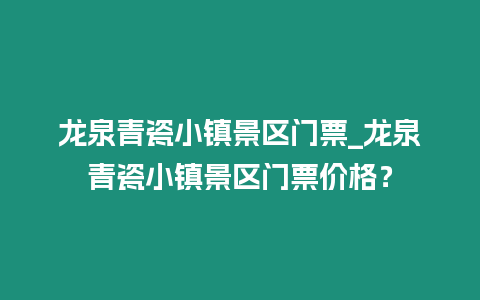 龙泉青瓷小镇景区门票_龙泉青瓷小镇景区门票价格？